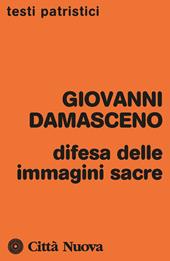 testi patristici

GIOVANNI DAMASCENO

difesa delle immagini sacre

Città Nuova